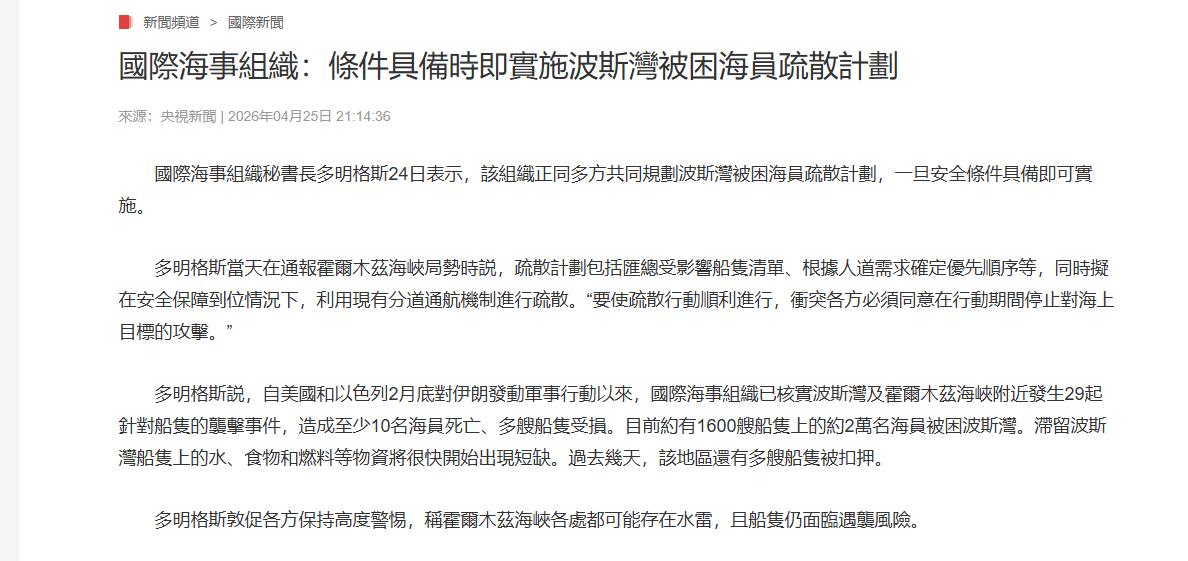 新聞頻道 > 國際新聞

國際海事組織：條件具備時即實施波斯灣被困海員疏散計劃

來源：央視新聞 | 2026年04月25日 21:14:36

國際海事組織秘書長多明格斯24日表示，該組織正同多方共同規劃波斯灣被困海員疏散計劃，一旦安全條件具備即可實施。

多明格斯當天在通報霍爾木茲海峽局勢時説，疏散計劃包括匯總受影響船隻清單、根據人道需求確定優先順序等，同時擬在安全保障到位情況下，利用現有分道通航機制進行疏散。“要使疏散行動順利進行，衝突各方必須同意在行動期間停止對海上目標的攻擊。”

多明格斯説，自美國和以色列2月底對伊朗發動軍事行動以來，國際海事組織已核實波斯灣及霍爾木茲海峽附近發生29起針對船隻的襲擊事件，造成至少10名海員死亡、多艘船隻受損。目前約有1600艘船隻上的約2萬名海員被困波斯灣。滯留波斯灣船隻上的水、食物和燃料等物資將很快開始出現短缺。過去幾天，該地區還有多艘船隻被扣押。

多明格斯敦促各方保持高度警惕，稱霍爾木茲海峽各處都可能存在水雷，且船隻仍面臨遇襲風險。